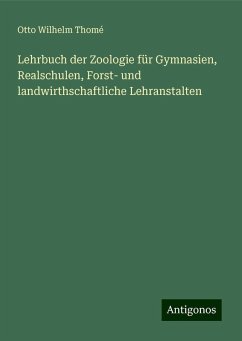 Otto Wilhelm Thomé

Lehrbuch der Zoologie für Gymnasien, Realschulen, Forst- und landwirthschaftliche Lehranstalten

Antigonos